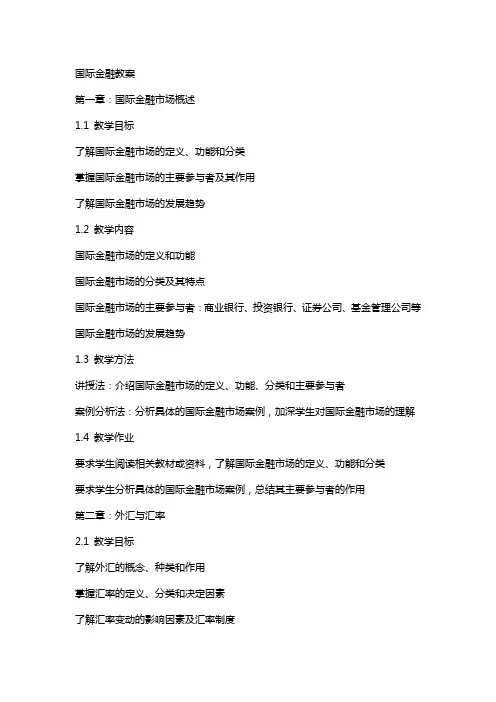 国际金融教案

第一章：国际金融市场概述

1.1 教学目标

了解国际金融市场的定义、功能和分类

掌握国际金融市场的主要参与者及其作用

了解国际金融市场的发展趋势

1.2 教学内容

国际金融市场的定义和功能

国际金融市场的分类及其特点

国际金融市场的主要参与者：商业银行、投资银行、证券公司、基金管理公司等

国际金融市场的发展趋势

1.3 教学方法

讲授法：介绍国际金融市场的定义、功能、分类和主要参与者

案例分析法：分析具体的国际金融市场案例，加深学生对国际金融市场的理解

1.4 教学作业

要求学生阅读相关教材或资料，了解国际金融市场的定义、功能和分类

要求学生分析具体的国际金融市场案例，总结其主要参与者的作用

第二章：外汇与汇率

2.1 教学目标

了解外汇的概念、种类和作用

掌握汇率的定义、分类和决定因素

了解汇率变动的影响因素及汇率制度